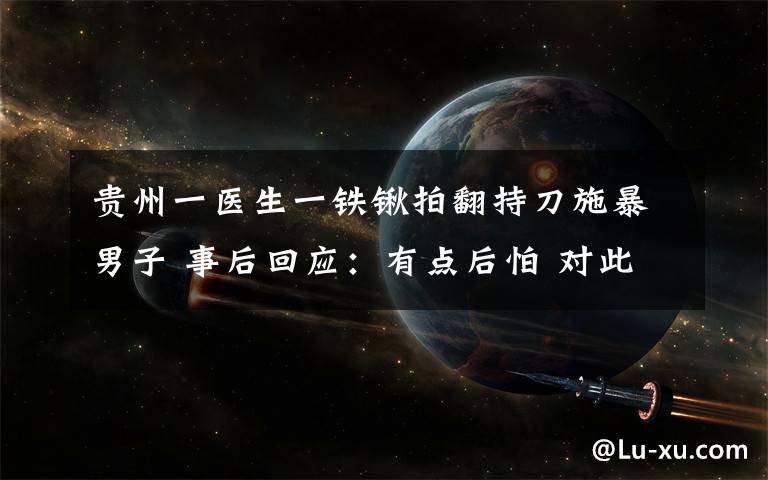 贵州一医生一铁锹拍翻持刀施暴男子 事后回应：有点后怕 对此

@Lu-xu.com